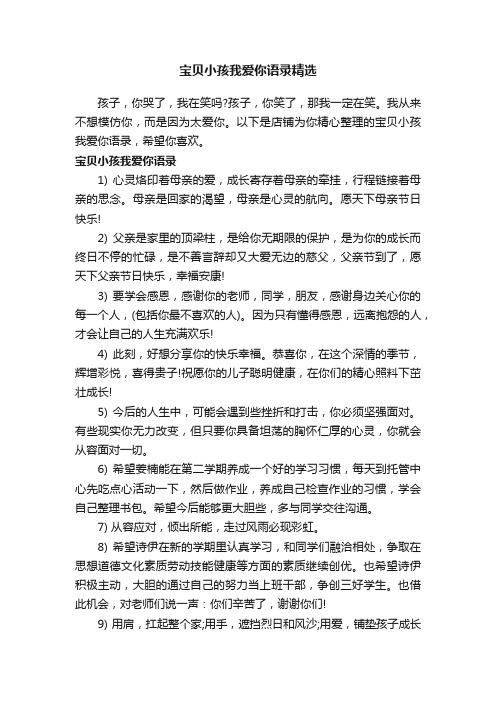 宝贝小孩我爱你语录精选

孩子，你哭了，我在笑吗?孩子，你笑了，那我一定在笑。我从来不想模仿你，而是因为太爱你。以下是店铺为你精心整理的宝贝小孩我爱你语录，希望你喜欢。

宝贝小孩我爱你语录

1) 心灵烙印着母亲的爱，成长寄存着母亲的牵挂，行程链接着母亲的思念。母亲是回家的渴望，母亲是心灵的航向。愿天下母亲节日快乐!

2) 父亲是家里的顶梁柱，是给你无期限的保护，是为你的成长而终日不停的忙碌，是不善言辞却又大爱无边的慈父，父亲节到了，愿天下父亲节日快乐，幸福安康!

3) 要学会感恩，感谢你的老师，同学，朋友，感谢身边关心你的每一个人，(包括你最不喜欢的人)。因为只有懂得感恩，远离抱怨的人，才会让自己的人生充满欢乐!

4) 此刻，好想分享你的快乐幸福。恭喜你，在这个深情的季节，辉增彩悦，喜得贵子!祝愿你的儿子聪明健康，在你们的精心照料下茁壮成长!

5) 今后的人生中，可能会遇到些挫折和打击，你必须坚强面对。有些现实你无力改变，但只要你具备坦荡的胸怀仁厚的心灵，你就会从容面对一切。

6) 希望姜楠能在第二学期养成一个好的学习习惯，每天到托管中心先吃点心活动一下，然后做作业，养成自己检查作业的习惯，学会自己整理书包。希望今后能够更大胆些，多与同学交往沟通。

7) 从容应对，倾出所能，走过风雨必现彩虹。

8) 希望诗伊在新的学期里认真学习，和同学们融洽相处，争取在思想道德文化素质劳动技能健康等方面的素质继续创优。也希望诗伊积极主动，大胆的通过自己的努力当上班干部，争创三好学生。也借此机会，对老师们说一声：你们辛苦了，谢谢你们!

9) 用肩，扛起整个家;用手，遮挡烈日和风沙;用爱，铺垫孩子成长